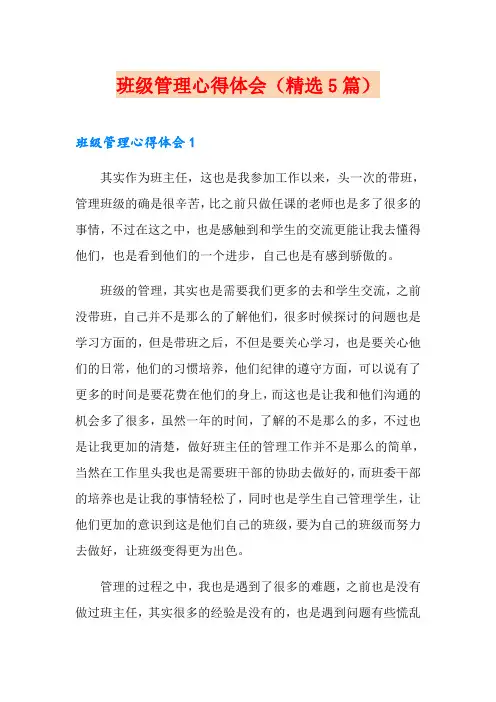 班级管理心得体会（精选5篇）

班级管理心得体会1

其实作为班主任，这也是我参加工作以来，头一次的带班，管理班级的确是很辛苦，比之前只做任课的老师也是多了很多的事情，不过在这之中，也是感触到和学生的交流更能让我去懂得他们，也是看到他们的一个进步，自己也是有感到骄傲的。

班级的管理，其实也是需要我们更多的去和学生交流，之前没带班，自己并不是那么的了解他们，很多时候探讨的问题也是学习方面的，但是带班之后，不但是要关心学习，也是要关心他们的日常，他们的习惯培养，他们纪律的遵守方面，可以说有了更多的时间是要花费在他们的身上，而这也是让我和他们沟通的机会多了很多，虽然一年的时间，了解的不是那么的多，不过也是让我更加的清楚，做好班主任的管理工作并不是那么的简单，当然在工作里头我也是需要班干部的协助去做好的，而班委干部的培养也是让我的事情轻松了，同时也是学生自己管理学生，让他们更加的意识到这是他们自己的班级，要为自己的班级而努力去做好，让班级变得更为出色。

管理的过程之中，我也是遇到了很多的难题，之前也是没有做过班主任，其实很多的经验是没有的，也是遇到问题有些慌乱